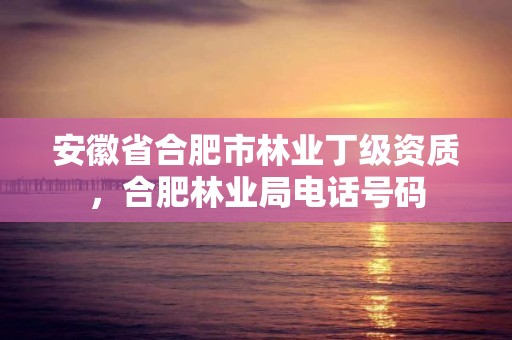 安徽省合肥市林业丁级资质，合肥林业局电话号码